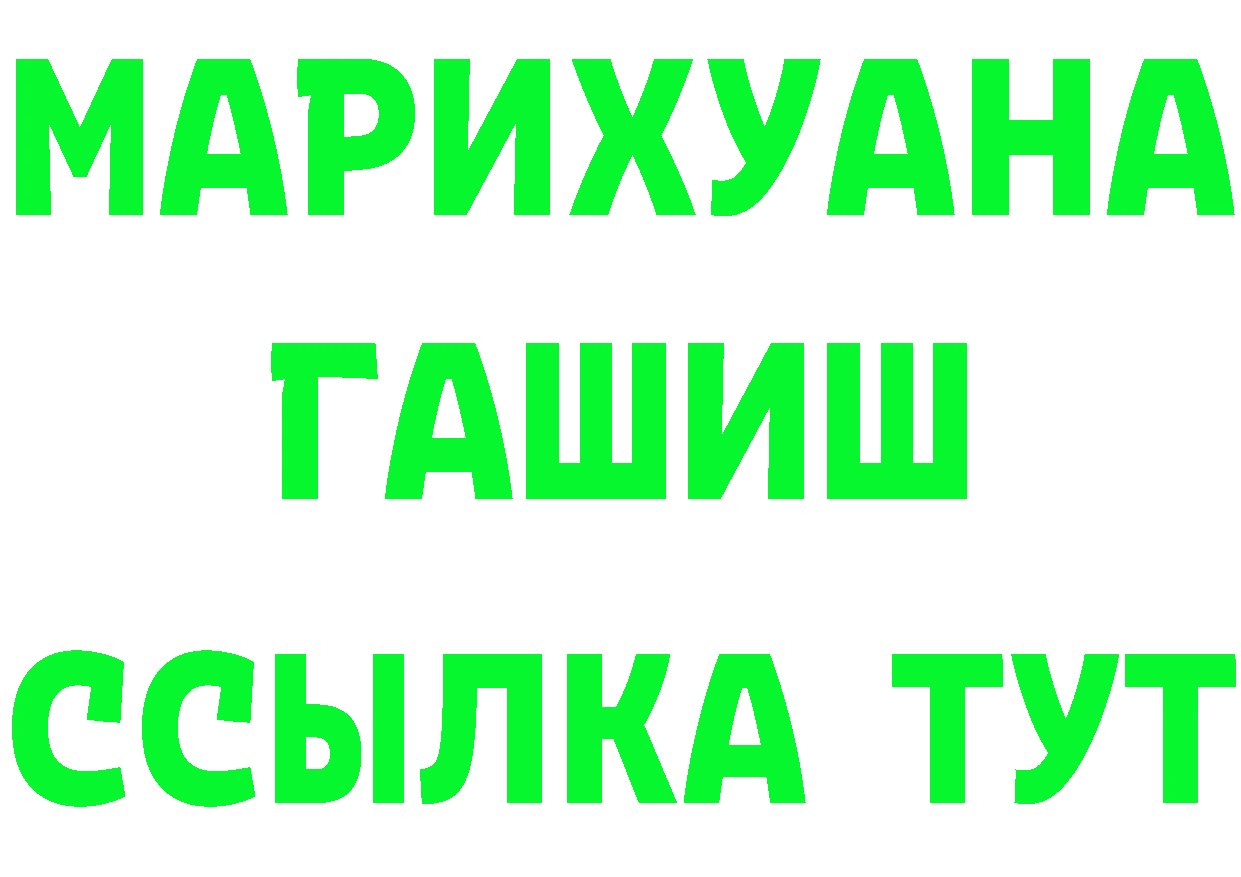 МАРИХУАНА
ГАШИШ
ССЫЛКА ТУТ